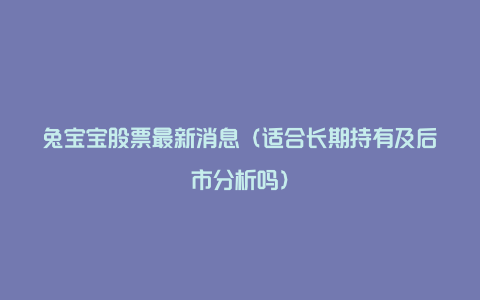 兔宝宝股票最新消息（适合长期持有及后市分析吗）